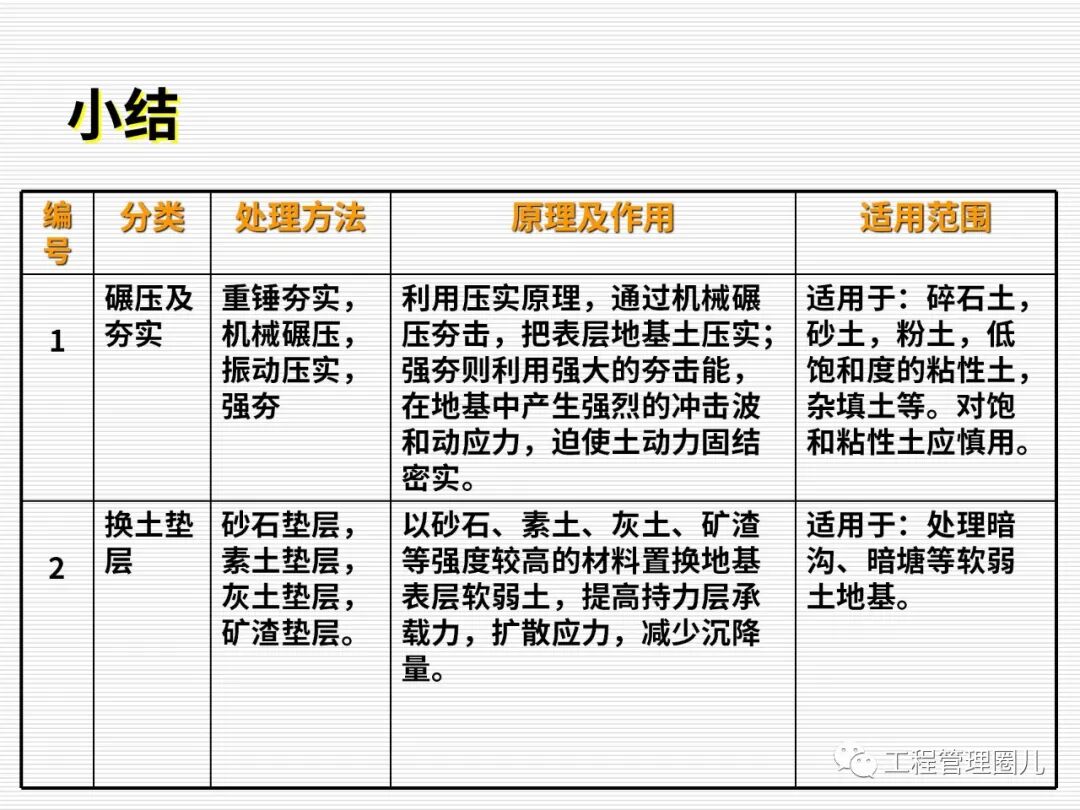 小结

| 编号 | 分类 | 处理方法 | 原理及作用 | 适用范围 |
|---|---|---|---|---|
| 1 | 碾压及夯实 | 重锤夯实，机械碾压，振动压实，强夯 | 利用压实原理，通过机械碾压夯击，把表层地基土压实；强夯则利用强大的夯击能，在地基中产生强烈的冲击波和动应力，迫使土动力固结密实。 | 适用于：碎石土，砂土，粉土，低饱和度的粘性土，杂填土等。对饱和粘性土应慎用。 |
| 2 | 换土垫层 | 砂石垫层，素土垫层，灰土垫层，矿渣垫层。 | 以砂石、素土、灰土、矿渣等强度较高的材料置换地基表层软弱土，提高持力层承载力，扩散应力，减少沉降量。 | 适用于：处理暗沟、暗塘等软弱土地基。 |

工程管理圈儿